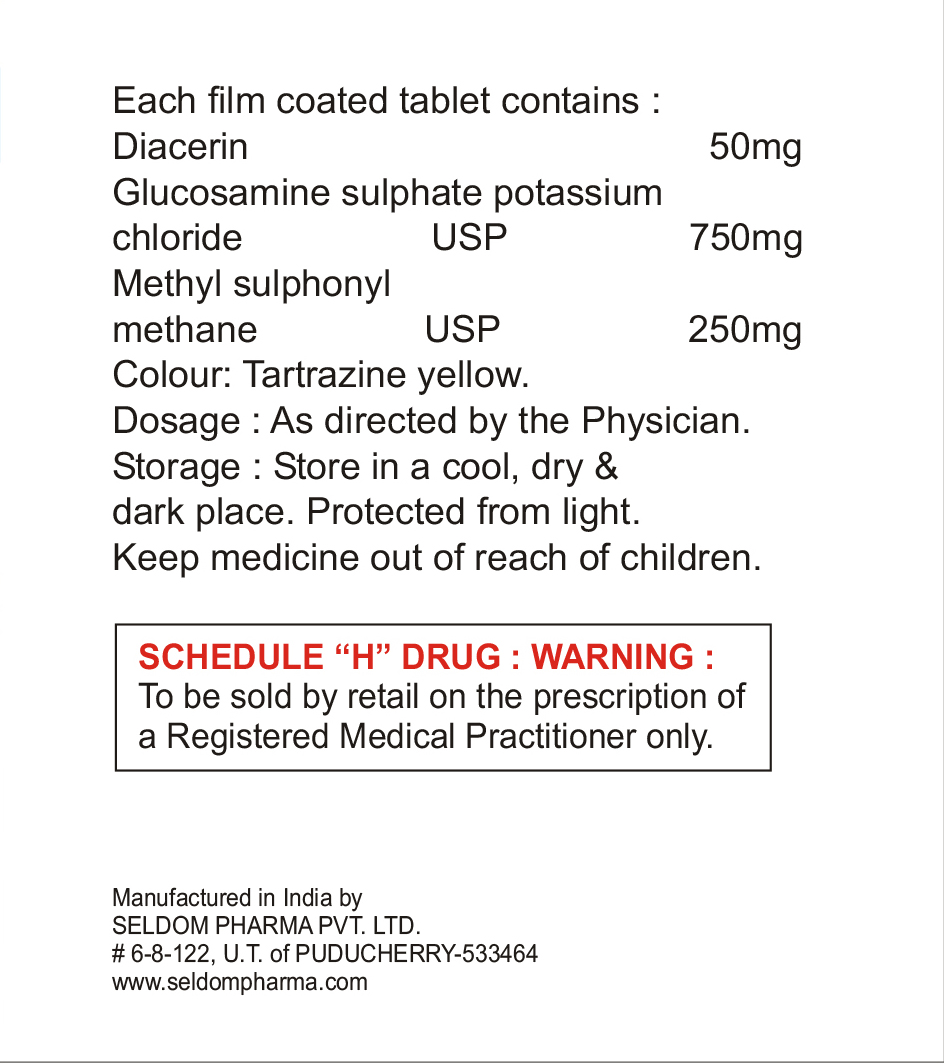 Each film coated tablet contains :
Diacerin 50mg
Glucosamine sulphate potassium
chloride USP 750mg
Methyl sulphonyl
methane USP 250mg
Colour: Tartrazine yellow.
Dosage : As directed by the Physician.
Storage : Store in a cool, dry & dark place. Protected from light.
Keep medicine out of reach of children.

SCHEDULE "H" DRUG : WARNING :
To be sold by retail on the prescription of a Registered Medical Practitioner only.

Manufactured in India by
SELDOM PHARMA PVT. LTD.
# 6-8-122, U.T. of PUDUCHERRY-533464
www.seldompharma.com